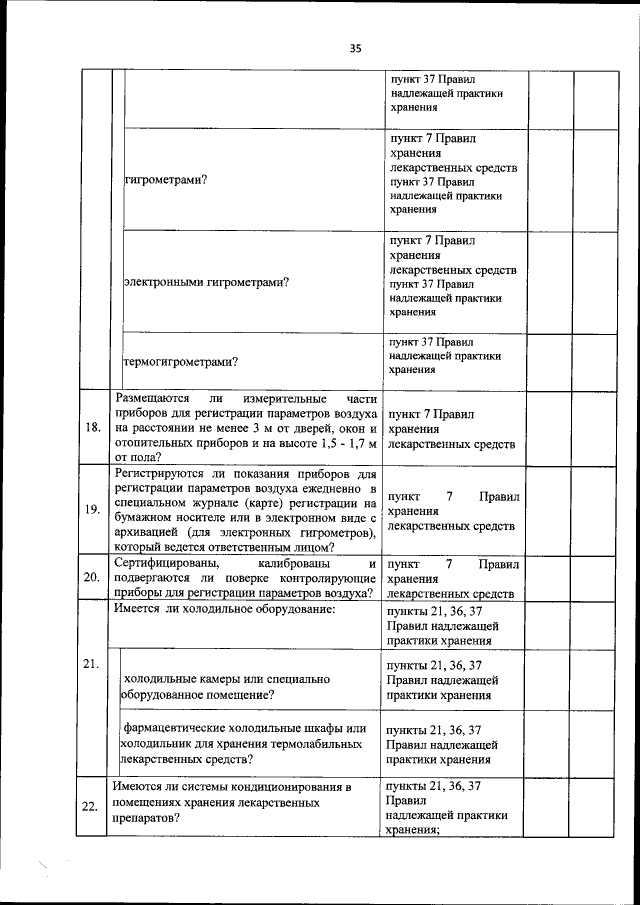 35

| | | | | |
|---|---|---|---|---|
| | | пункт 37 Правил надлежащей практики хранения | | |
| | гигрометрами? | пункт 7 Правил хранения лекарственных средств пункт 37 Правил надлежащей практики хранения | | |
| | электронными гигрометрами? | пункт 7 Правил хранения лекарственных средств пункт 37 Правил надлежащей практики хранения | | |
| | термогигрометрами? | пункт 37 Правил надлежащей практики хранения | | |
| 18. | Размещаются ли измерительные части приборов для регистрации параметров воздуха на расстоянии не менее 3 м от дверей, окон и отопительных приборов и на высоте 1,5 - 1,7 м от пола? | пункт 7 Правил хранения лекарственных средств | | |
| 19. | Регистрируются ли показания приборов для регистрации параметров воздуха ежедневно в специальном журнале (карте) регистрации на бумажном носителе или в электронном виде с архивацией (для электронных гигрометров), который ведется ответственным лицом? | пункт 7 Правил хранения лекарственных средств | | |
| 20. | Сертифицированы, калиброваны и подвергаются ли поверке контролирующие приборы для регистрации параметров воздуха? | пункт 7 Правил хранения лекарственных средств | | |
| 21. | Имеется ли холодильное оборудование: | пункты 21, 36, 37 Правил надлежащей практики хранения | | |
| | холодильные камеры или специально оборудованное помещение? | пункты 21, 36, 37 Правил надлежащей практики хранения | | |
| | фармацевтические холодильные шкафы или холодильник для хранения термолабильных лекарственных средств? | пункты 21, 36, 37 Правил надлежащей практики хранения | | |
| 22. | Имеются ли системы кондиционирования в помещениях хранения лекарственных препаратов? | пункты 21, 36, 37 Правил надлежащей практики хранения; | | |